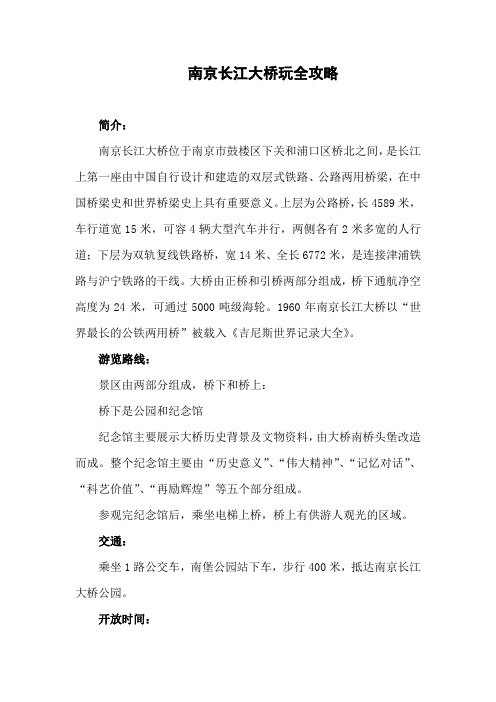 南京长江大桥玩全攻略

简介：

南京长江大桥位于南京市鼓楼区下关和浦口区桥北之间，是长江上第一座由中国自行设计和建造的双层式铁路、公路两用桥梁，在中国桥梁史和世界桥梁史上具有重要意义。上层为公路桥，长 4589 米，车行道宽 15 米，可容 4 辆大型汽车并行，两侧各有 2 米多宽的人行道；下层为双轨复线铁路桥，宽 14 米、全长 6772 米，是连接津浦铁路与沪宁铁路的干线。大桥由正桥和引桥两部分组成，桥下通航净空高度为 24 米，可通过 5000 吨级海轮。1960 年南京长江大桥以“世界最长的公铁两用桥”被载入《吉尼斯世界记录大全》。

游览路线：

景区由两部分组成，桥下和桥上：

桥下是公园和纪念馆

纪念馆主要展示大桥历史背景及文物资料，由大桥南桥头堡改造而成。整个纪念馆主要由“历史意义”、“伟大精神”、“记忆对话”、“科艺价值”、“再励辉煌”等五个部分组成。

参观完纪念馆后，乘坐电梯上桥，桥上有供游人观光的区域。

交通：

乘坐 1 路公交车，南堡公园站下车，步行 400 米，抵达南京长江大桥公园。

开放时间：